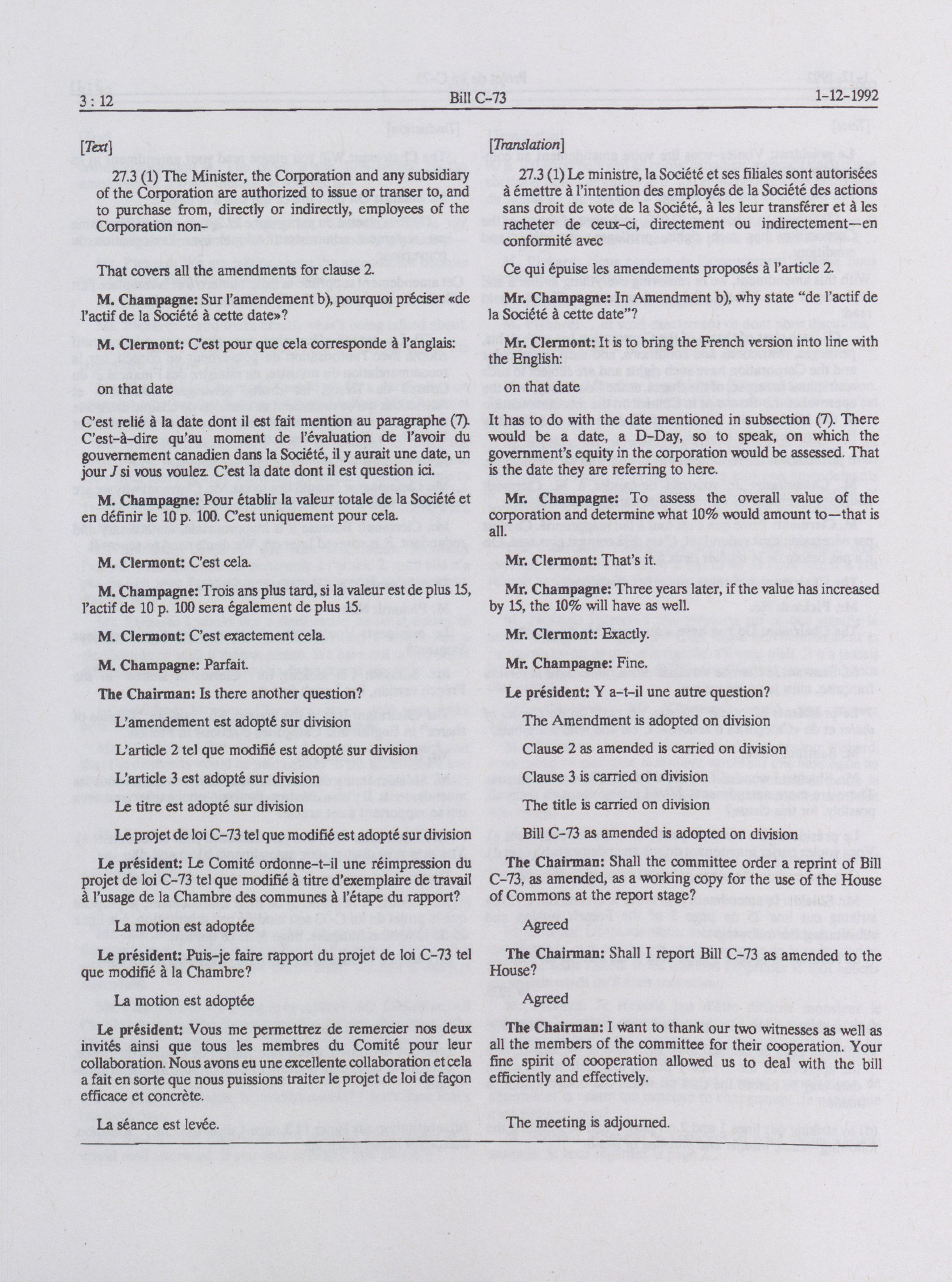 3 : 12 Bill C-73 1-12-1992

[Text]

27.3 (1) The Minister, the Corporation and any subsidiary of the Corporation are authorized to issue or transer to, and to purchase from, directly or indirectly, employees of the Corporation non-

That covers all the amendments for clause 2.

M. Champagne: Sur l'amendement b), pourquoi préciser «de l'actif de la Société à cette date»?

M. Clermont: C'est pour que cela corresponde à l'anglais:

on that date

C'est relié à la date dont il est fait mention au paragraphe (7). C'est-à-dire qu'au moment de l'évaluation de l'avoir du gouvernement canadien dans la Société, il y aurait une date, un jour J si vous voulez. C'est la date dont il est question ici.

M. Champagne: Pour établir la valeur totale de la Société et en définir le 10 p. 100. C'est uniquement pour cela.

M. Clermont: C'est cela.

M. Champagne: Trois ans plus tard, si la valeur est de plus 15, l'actif de 10 p. 100 sera également de plus 15.

M. Clermont: C'est exactement cela.

M. Champagne: Parfait.

The Chairman: Is there another question?

L'amendement est adopté sur division

L'article 2 tel que modifié est adopté sur division

L'article 3 est adopté sur division

Le titre est adopté sur division

Le projet de loi C-73 tel que modifié est adopté sur division

Le président: Le Comité ordonne-t-il une réimpression du projet de loi C-73 tel que modifié à titre d'exemplaire de travail à l'usage de la Chambre des communes à l'étape du rapport?

La motion est adoptée

Le président: Puis-je faire rapport du projet de loi C-73 tel que modifié à la Chambre?

La motion est adoptée

Le président: Vous me permettrez de remercier nos deux invités ainsi que tous les membres du Comité pour leur collaboration. Nous avons eu une excellente collaboration et cela a fait en sorte que nous puissions traiter le projet de loi de façon efficace et concrète.

La séance est levée.

[Translation]

27.3 (1) Le ministre, la Société et ses filiales sont autorisées à émettre à l'intention des employés de la Société des actions sans droit de vote de la Société, à les leur transférer et à les racheter de ceux-ci, directement ou indirectement—en conformité avec

Ce qui épuise les amendements proposés à l'article 2.

Mr. Champagne: In Amendment b), why state "de l'actif de la Société à cette date"?

Mr. Clermont: It is to bring the French version into line with the English:

on that date

It has to do with the date mentioned in subsection (7). There would be a date, a D-Day, so to speak, on which the government's equity in the corporation would be assessed. That is the date they are referring to here.

Mr. Champagne: To assess the overall value of the corporation and determine what 10% would amount to—that is all.

Mr. Clermont: That's it.

Mr. Champagne: Three years later, if the value has increased by 15, the 10% will have as well.

Mr. Clermont: Exactly.

Mr. Champagne: Fine.

Le président: Y a-t-il une autre question?

The Amendment is adopted on division

Clause 2 as amended is carried on division

Clause 3 is carried on division

The title is carried on division

Bill C-73 as amended is adopted on division

The Chairman: Shall the committee order a reprint of Bill C-73, as amended, as a working copy for the use of the House of Commons at the report stage?

Agreed

The Chairman: Shall I report Bill C-73 as amended to the House?

Agreed

The Chairman: I want to thank our two witnesses as well as all the members of the committee for their cooperation. Your fine spirit of cooperation allowed us to deal with the bill efficiently and effectively.

The meeting is adjourned.